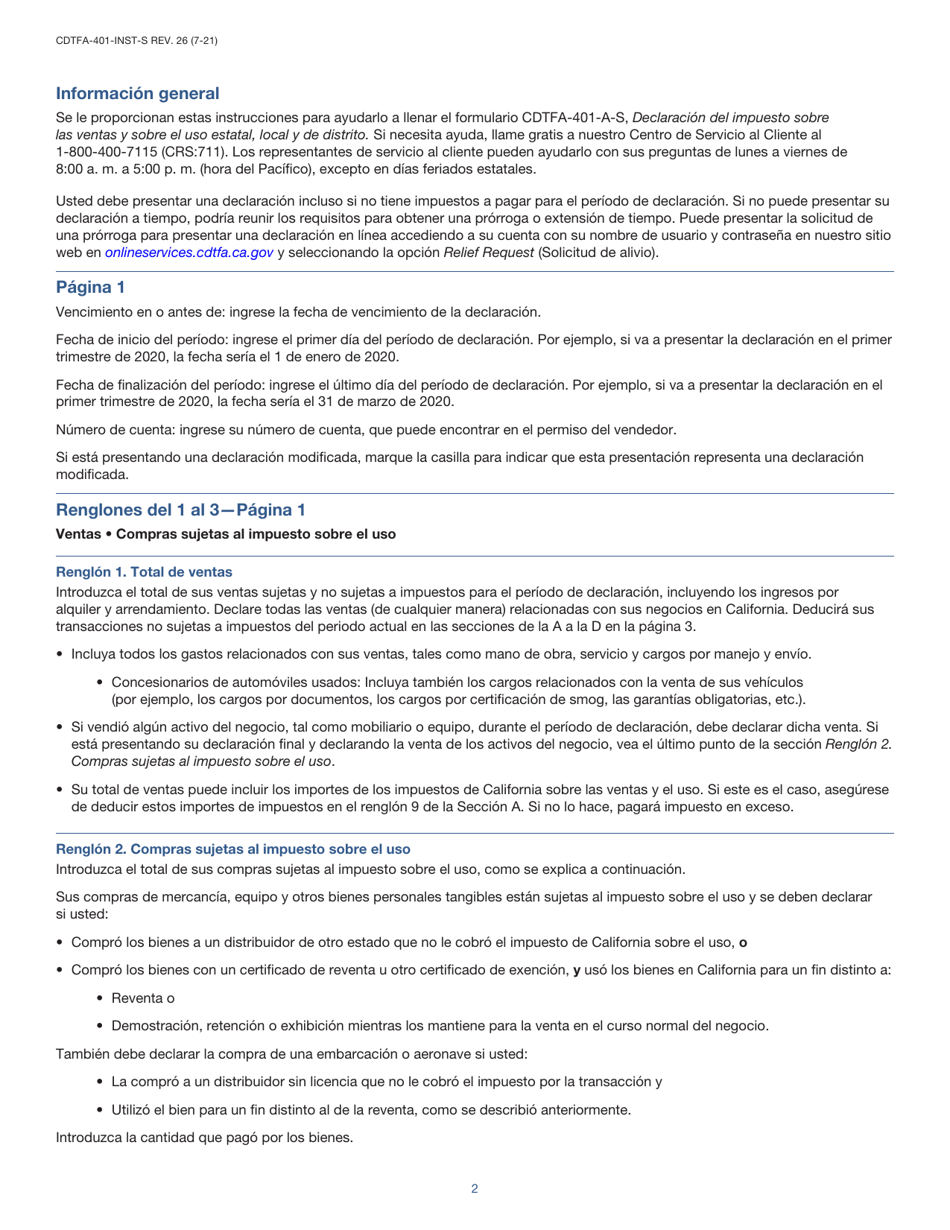 CDTFA-401-INST-S REV. 26 (7-21)

Información general

Se le proporcionan estas instrucciones para ayudarlo a llenar el formulario CDTFA-401-A-S, Declaración del impuesto sobre las ventas y sobre el uso estatal, local y de distrito. Si necesita ayuda, llame gratis a nuestro Centro de Servicio al Cliente al 1-800-400-7115 (CRS:711). Los representantes de servicio al cliente pueden ayudarlo con sus preguntas de lunes a viernes de 8:00 a. m. a 5:00 p. m. (hora del Pacífico), excepto en días feriados estatales.

Usted debe presentar una declaración incluso si no tiene impuestos a pagar para el período de declaración. Si no puede presentar su declaración a tiempo, podría reunir los requisitos para obtener una prórroga o extensión de tiempo. Puede presentar la solicitud de una prórroga para presentar una declaración en línea accediendo a su cuenta con su nombre de usuario y contraseña en nuestro sitio web en onlineservices.cdtfa.ca.gov y seleccionando la opción Relief Request (Solicitud de alivio).

Página 1

Vencimiento en o antes de: ingrese la fecha de vencimiento de la declaración.

Fecha de inicio del período: ingrese el primer día del período de declaración. Por ejemplo, si va a presentar la declaración en el primer trimestre de 2020, la fecha sería el 1 de enero de 2020.

Fecha de finalización del período: ingrese el último día del período de declaración. Por ejemplo, si va a presentar la declaración en el primer trimestre de 2020, la fecha sería el 31 de marzo de 2020.

Número de cuenta: ingrese su número de cuenta, que puede encontrar en el permiso del vendedor.

Si está presentando una declaración modificada, marque la casilla para indicar que esta presentación representa una declaración modificada.

Renglones del 1 al 3—Página 1

Ventas • Compras sujetas al impuesto sobre el uso

Renglón 1. Total de ventas

Introduzca el total de sus ventas sujetas y no sujetas a impuestos para el período de declaración, incluyendo los ingresos por alquiler y arrendamiento. Declare todas las ventas (de cualquier manera) relacionadas con sus negocios en California. Deducirá sus transacciones no sujetas a impuestos del periodo actual en las secciones de la A a la D en la página 3.

• Incluya todos los gastos relacionados con sus ventas, tales como mano de obra, servicio y cargos por manejo y envío.

• Concesionarios de automóviles usados: Incluya también los cargos relacionados con la venta de sus vehículos (por ejemplo, los cargos por documentos, los cargos por certificación de smog, las garantías obligatorias, etc.).

• Si vendió algún activo del negocio, tal como mobiliario o equipo, durante el período de declaración, debe declarar dicha venta. Si está presentando su declaración final y declarando la venta de los activos del negocio, vea el último punto de la sección Renglón 2. Compras sujetas al impuesto sobre el uso.

• Su total de ventas puede incluir los importes de los impuestos de California sobre las ventas y el uso. Si este es el caso, asegúrese de deducir estos importes de impuestos en el renglón 9 de la Sección A. Si no lo hace, pagará impuesto en exceso.

Renglón 2. Compras sujetas al impuesto sobre el uso

Introduzca el total de sus compras sujetas al impuesto sobre el uso, como se explica a continuación.

Sus compras de mercancía, equipo y otros bienes personales tangibles están sujetas al impuesto sobre el uso y se deben declarar si usted:

• Compró los bienes a un distribuidor de otro estado que no le cobró el impuesto de California sobre el uso, o

• Compró los bienes con un certificado de reventa u otro certificado de exención, y usó los bienes en California para un fin distinto a:

• Reventa o

• Demostración, retención o exhibición mientras los mantiene para la venta en el curso normal del negocio.

También debe declarar la compra de una embarcación o aeronave si usted:

• La compró a un distribuidor sin licencia que no le cobró el impuesto por la transacción y

• Utilizó el bien para un fin distinto al de la reventa, como se describió anteriormente.

Introduzca la cantidad que pagó por los bienes.

2